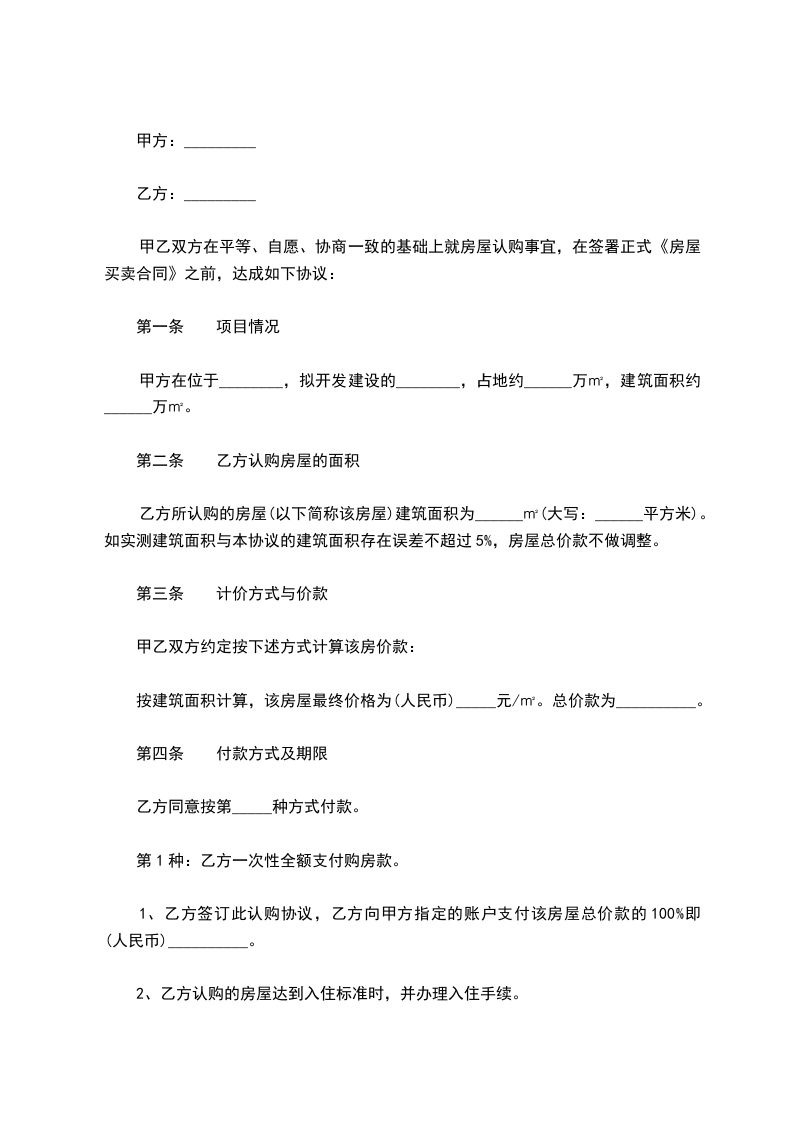 甲方：_________

乙方：_________

甲乙双方在平等、自愿、协商一致的基础上就房屋认购事宜，在签署正式《房屋买卖合同》之前，达成如下协议：

第一条　　项目情况

甲方在位于________，拟开发建设的________，占地约______万㎡，建筑面积约______万㎡。

第二条　　乙方认购房屋的面积

乙方所认购的房屋(以下简称该房屋)建筑面积为______㎡(大写：______平方米)。如实测建筑面积与本协议的建筑面积存在误差不超过5%，房屋总价款不做调整。

第三条　　计价方式与价款

甲乙双方约定按下述方式计算该房价款：

按建筑面积计算，该房屋最终价格为(人民币)_____元/㎡。总价款为__________。

第四条　　付款方式及期限

乙方同意按第_____种方式付款。

第1种：乙方一次性全额支付购房款。

1、乙方签订此认购协议，乙方向甲方指定的账户支付该房屋总价款的100%即(人民币)__________。

2、乙方认购的房屋达到入住标准时，并办理入住手续。